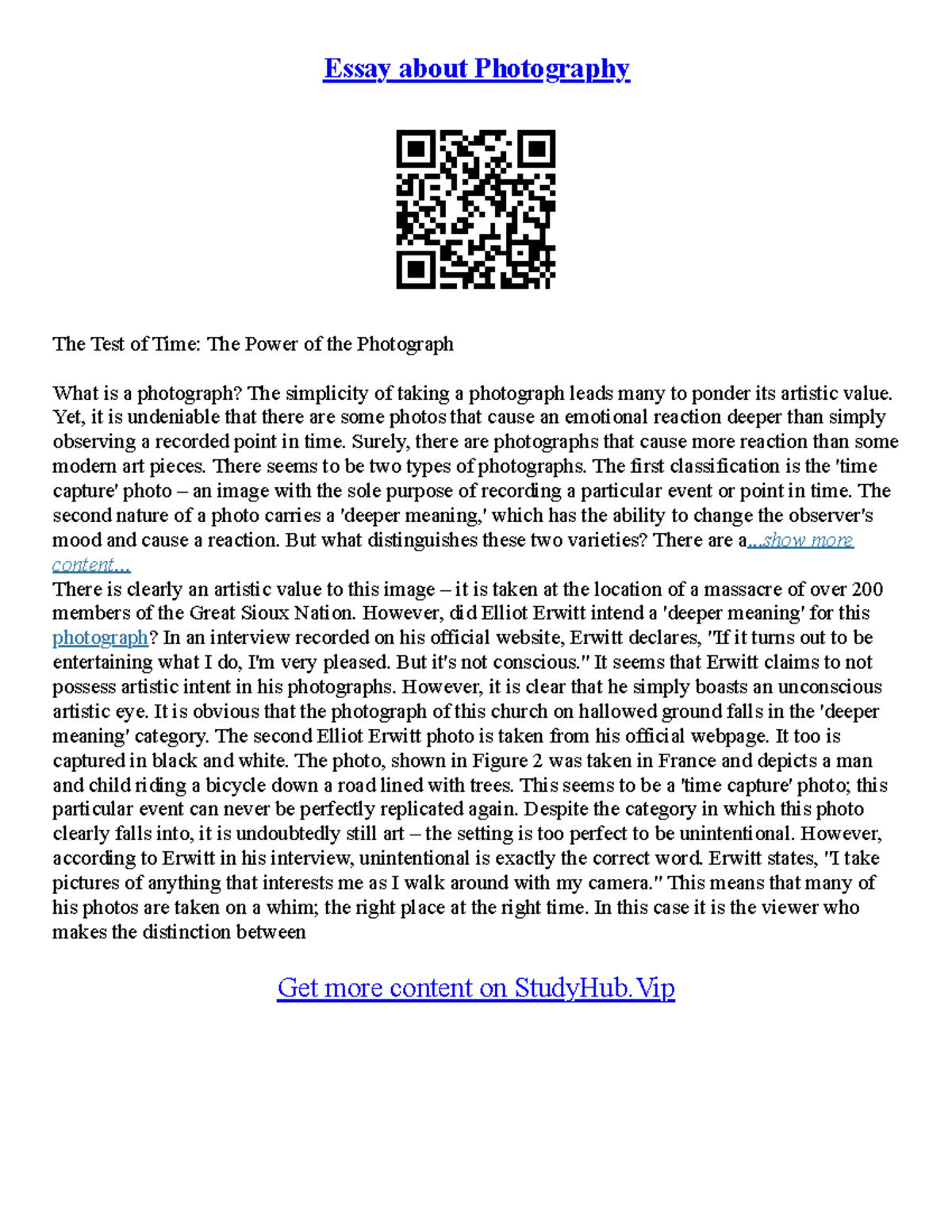 Essay about Photography

The Test of Time: The Power of the Photograph

What is a photograph? The simplicity of taking a photograph leads many to ponder its artistic value. Yet, it is undeniable that there are some photos that cause an emotional reaction deeper than simply observing a recorded point in time. Surely, there are photographs that cause more reaction than some modern art pieces. There seems to be two types of photographs. The first classification is the 'time capture' photo – an image with the sole purpose of recording a particular event or point in time. The second nature of a photo carries a 'deeper meaning,' which has the ability to change the observer's mood and cause a reaction. But what distinguishes these two varieties? There are a...show more content...
There is clearly an artistic value to this image – it is taken at the location of a massacre of over 200 members of the Great Sioux Nation. However, did Elliot Erwitt intend a 'deeper meaning' for this photograph? In an interview recorded on his official website, Erwitt declares, "If it turns out to be entertaining what I do, I'm very pleased. But it's not conscious." It seems that Erwitt claims to not possess artistic intent in his photographs. However, it is clear that he simply boasts an unconscious artistic eye. It is obvious that the photograph of this church on hallowed ground falls in the 'deeper meaning' category. The second Elliot Erwitt photo is taken from his official webpage. It too is captured in black and white. The photo, shown in Figure 2 was taken in France and depicts a man and child riding a bicycle down a road lined with trees. This seems to be a 'time capture' photo; this particular event can never be perfectly replicated again. Despite the category in which this photo clearly falls into, it is undoubtedly still art – the setting is too perfect to be unintentional. However, according to Erwitt in his interview, unintentional is exactly the correct word. Erwitt states, "I take pictures of anything that interests me as I walk around with my camera." This means that many of his photos are taken on a whim; the right place at the right time. In this case it is the viewer who makes the distinction between

Get more content on StudyHub.Vip